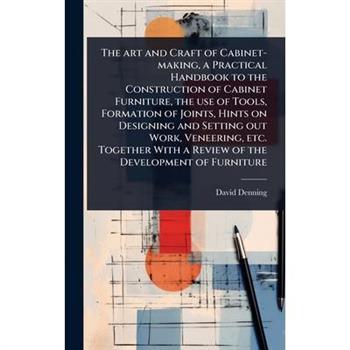 The art and Craft of Cabinet-making, a Practical Handbook to the Construction of Cabinet Furniture, the use of Tools, Formation of Joints, Hints on Designing and Setting out Work, Veneering, etc. Together With a Review of the Development of Furniture

David Denning